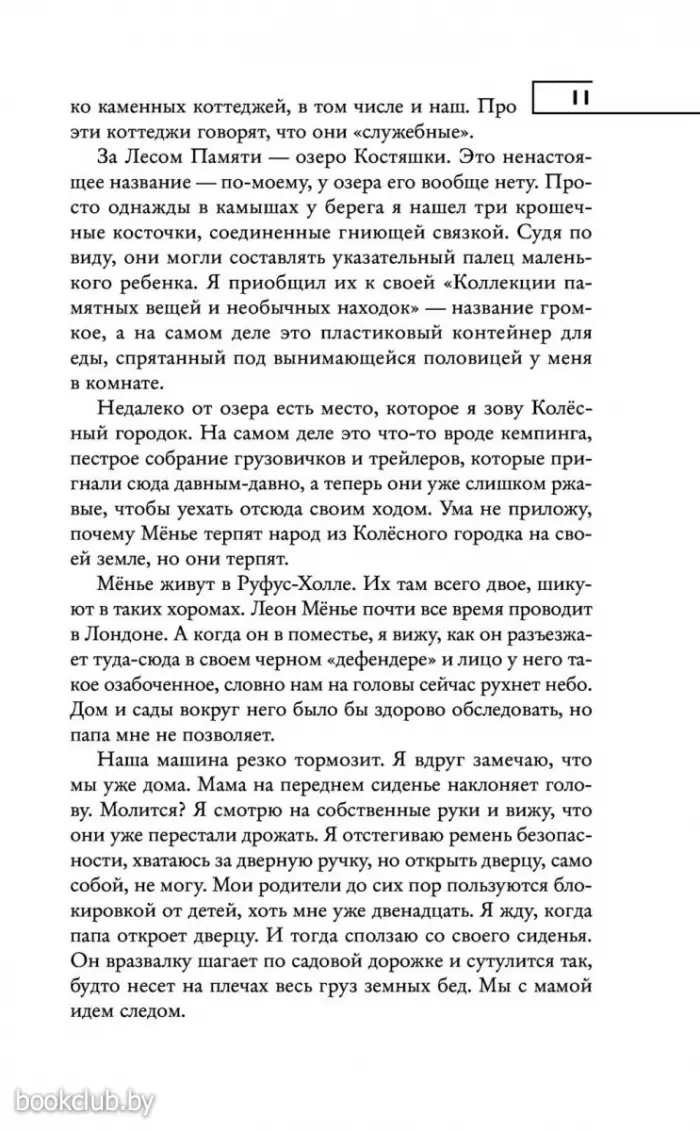 11

ко каменных коттеджей, в том числе и наш. Про эти коттеджи говорят, что они «служебные».

За Лесом Памяти — озеро Костяшки. Это ненастоящее название — по-моему, у озера его вообще нету. Просто однажды в камышах у берега я нашел три крошечные косточки, соединенные гниющей связкой. Судя по виду, они могли составлять указательный палец маленького ребенка. Я приобщил их к своей «Коллекции памятных вещей и необычных находок» — название громкое, а на самом деле это пластиковый контейнер для еды, спрятанный под вынимающейся половицей у меня в комнате.

Недалеко от озера есть место, которое я зову Колёсный городок. На самом деле это что-то вроде кемпинга, пестрое собрание грузовичков и трейлеров, которые пригнали сюда давным-давно, а теперь они уже слишком ржавые, чтобы уехать отсюда своим ходом. Ума не приложу, почему Мёнье терпят народ из Колёсного городка на своей земле, но они терпят.

Мёнье живут в Руфус-Холле. Их там всего двое, шикуют в таких хоромах. Леон Мёнье почти все время проводит в Лондоне. А когда он в поместье, я вижу, как он разъезжает туда-сюда в своем черном «дефендере» и лицо у него такое озабоченное, словно нам на головы сейчас рухнет небо. Дом и сады вокруг него было бы здорово обследовать, но папа мне не позволяет.

Наша машина резко тормозит. Я вдруг замечаю, что мы уже дома. Мама на переднем сиденье наклоняет голову. Молится? Я смотрю на собственные руки и вижу, что они уже перестали дрожать. Я отстегиваю ремень безопасности, хватаюсь за дверную ручку, но открыть дверцу, само собой, не могу. Мои родители до сих пор пользуются блокировкой от детей, хоть мне уже двенадцать. Я жду, когда папа откроет дверцу. И тогда сползаю со своего сиденья. Он вразвалку шагает по садовой дорожке и сутулится так, будто несет на плечах весь груз земных бед. Мы с мамой идем следом.

bookclub.by